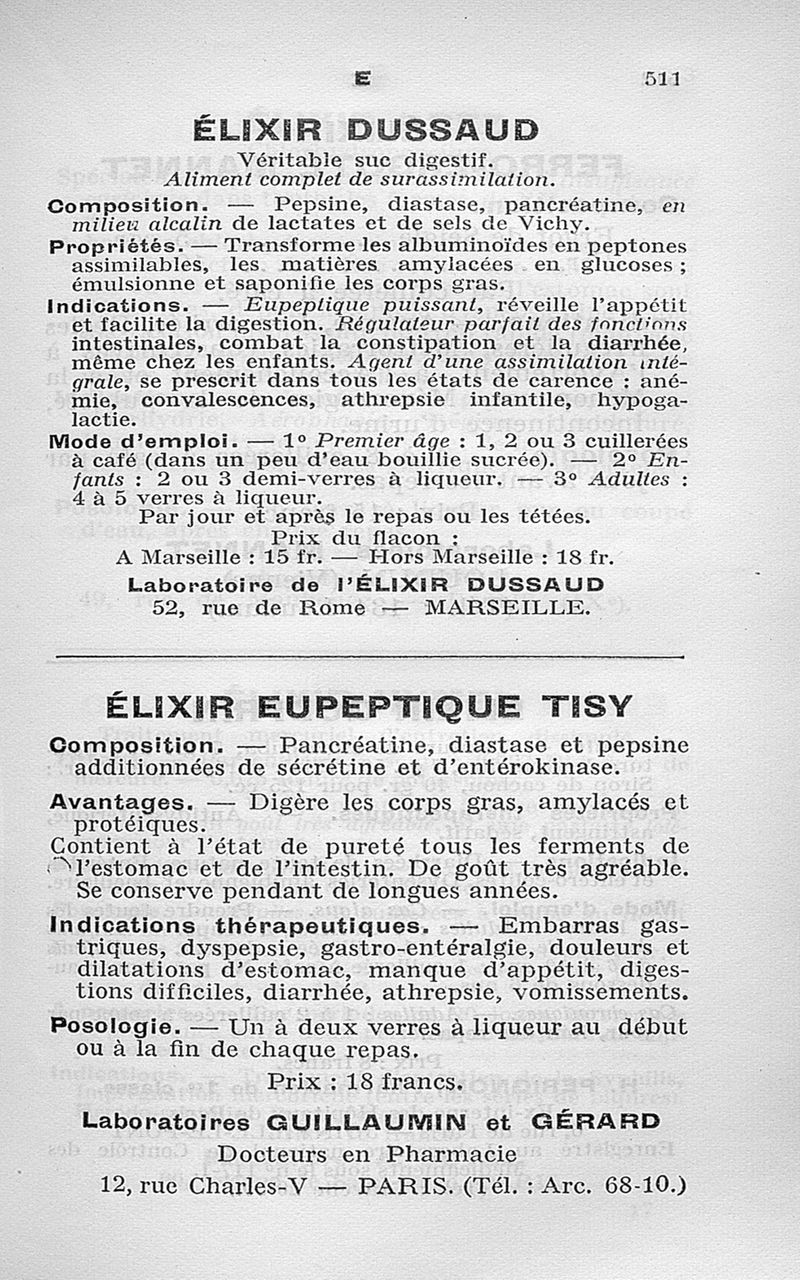 E 511

ÉLIXIR DUSSAUD

Véritable suc digestif.
Aliment complet de surassimilation.

Composition. — Pepsine, diastase, pancréatine, en milieu alcalin de lactates et de sels de Vichy.

Propriétés. — Transforme les albuminoïdes en peptones assimilables, les matières amylacées en glucoses ; émulsionne et saponifie les corps gras.

Indications. — Eupeptique puissant, réveille l'appétit et facilite la digestion. Régulateur parfait des fonctions intestinales, combat la constipation et la diarrhée, même chez les enfants. Agent d'une assimilation intégrale, se prescrit dans tous les états de carence : anémie, convalescences, athrepsie infantile, hypogalactie.

Mode d'emploi. — 1° Premier âge : 1, 2 ou 3 cuillerées à café (dans un peu d'eau bouillie sucrée). — 2° Enfants : 2 ou 3 demi-verres à liqueur. — 3° Adultes : 4 à 5 verres à liqueur.

Par jour et après le repas ou les tétées.
Prix du flacon :
A Marseille : 15 fr. — Hors Marseille : 18 fr.
Laboratoire de l'ÉLIXIR DUSSAUD
52, rue de Rome — MARSEILLE.

ÉLIXIR EUPEPTIQUE TISY

Composition. — Pancréatine, diastase et pepsine additionnées de sécrétine et d'entérokinase.

Avantages. — Digère les corps gras, amylacés et protéiques.

Contient à l'état de pureté tous les ferments de l'estomac et de l'intestin. De goût très agréable. Se conserve pendant de longues années.

Indications thérapeutiques. — Embarras gastriques, dyspepsie, gastro-entéralgie, douleurs et dilatations d'estomac, manque d'appétit, digestions difficiles, diarrhée, athrepsie, vomissements.

Posologie. — Un à deux verres à liqueur au début ou à la fin de chaque repas.

Prix : 18 francs.

Laboratoires GUILLAUMIN et GÉRARD
Docteurs en Pharmacie
12, rue Charles-V — PARIS. (Tél. : Arc. 68-10.)